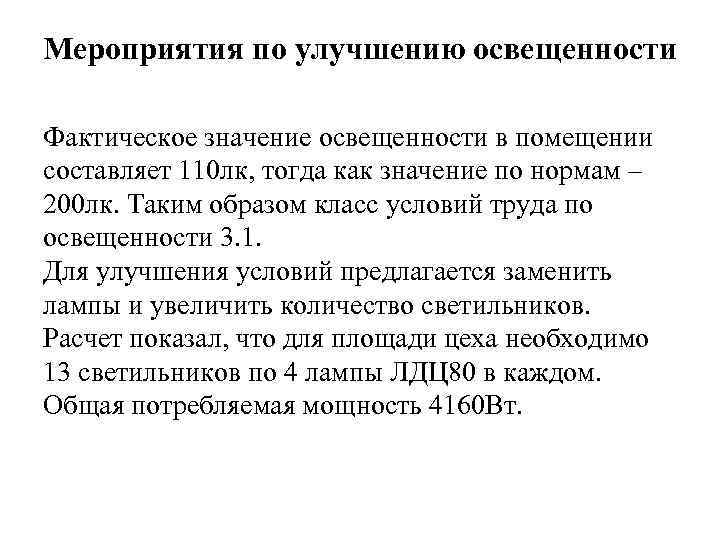 Мероприятия по улучшению освещенности

Фактическое значение освещенности в помещении составляет 110лк, тогда как значение по нормам – 200лк. Таким образом класс условий труда по освещенности 3.1.
Для улучшения условий предлагается заменить лампы и увеличить количество светильников. Расчет показал, что для площади цеха необходимо 13 светильников по 4 лампы ЛДЦ80 в каждом. Общая потребляемая мощность 4160Вт.